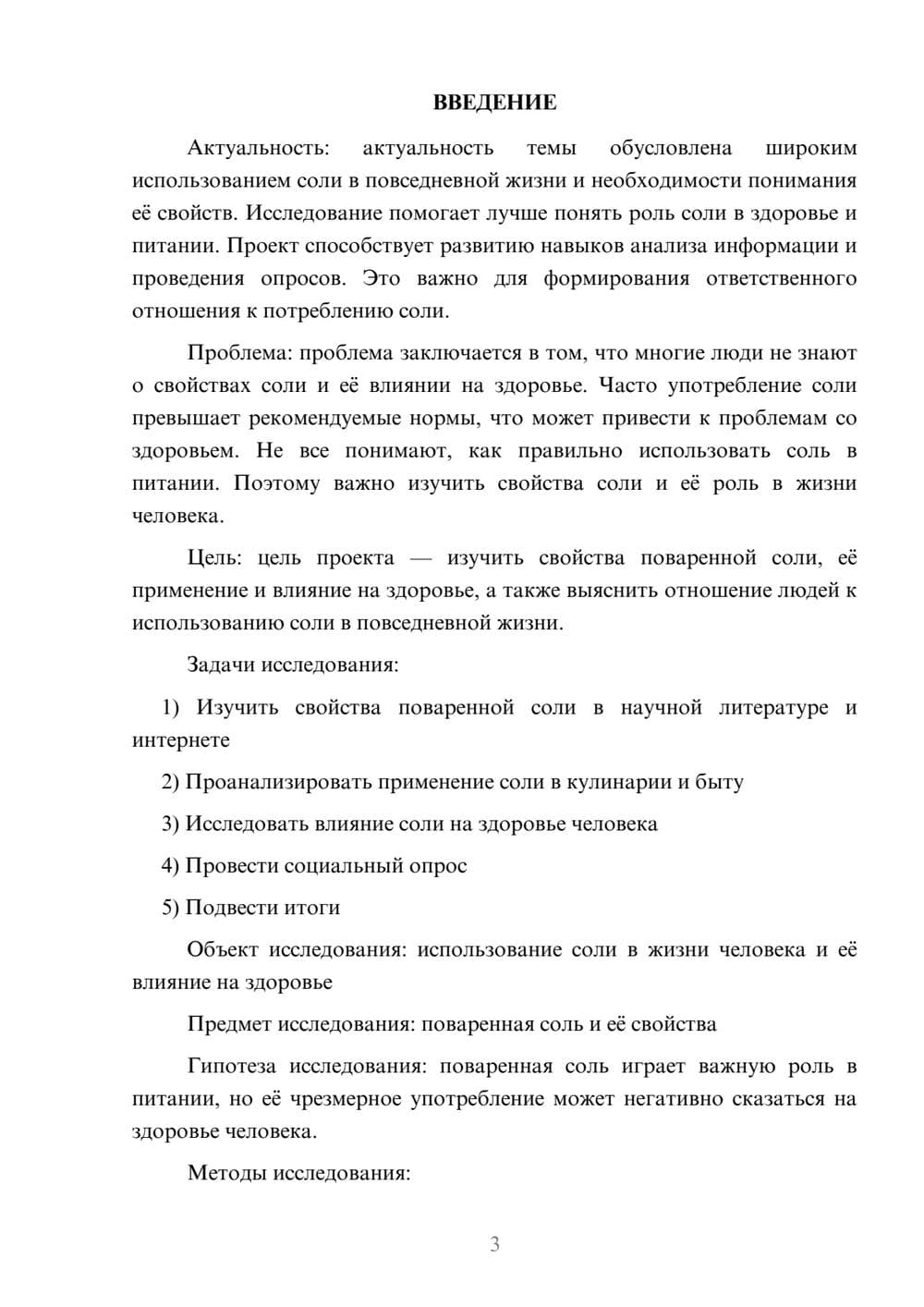 ВВЕДЕНИЕ

Актуальность: актуальность темы обусловлена широким использованием соли в повседневной жизни и необходимости понимания её свойств. Исследование помогает лучше понять роль соли в здоровье и питании. Проект способствует развитию навыков анализа информации и проведения опросов. Это важно для формирования ответственного отношения к потреблению соли.

Проблема: проблема заключается в том, что многие люди не знают о свойствах соли и её влиянии на здоровье. Часто употребление соли превышает рекомендуемые нормы, что может привести к проблемам со здоровьем. Не все понимают, как правильно использовать соль в питании. Поэтому важно изучить свойства соли и её роль в жизни человека.

Цель: цель проекта — изучить свойства поваренной соли, её применение и влияние на здоровье, а также выяснить отношение людей к использованию соли в повседневной жизни.

Задачи исследования:

1) Изучить свойства поваренной соли в научной литературе и интернете

2) Проанализировать применение соли в кулинарии и быту

3) Исследовать влияние соли на здоровье человека

4) Провести социальный опрос

5) Подвести итоги

Объект исследования: использование соли в жизни человека и её влияние на здоровье

Предмет исследования: поваренная соль и её свойства

Гипотеза исследования: поваренная соль играет важную роль в питании, но её чрезмерное употребление может негативно сказаться на здоровье человека.

Методы исследования:

3